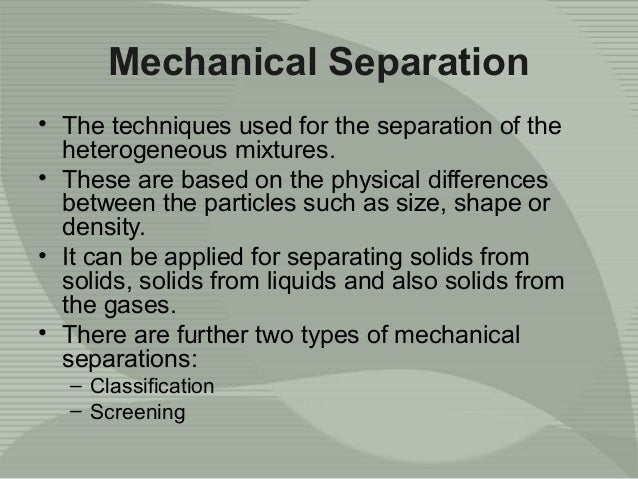 Mechanical Separation

• The techniques used for the separation of the heterogeneous mixtures.
• These are based on the physical differences between the particles such as size, shape or density.
• It can be applied for separating solids from solids, solids from liquids and also solids from the gases.
• There are further two types of mechanical separations:
– Classification
– Screening